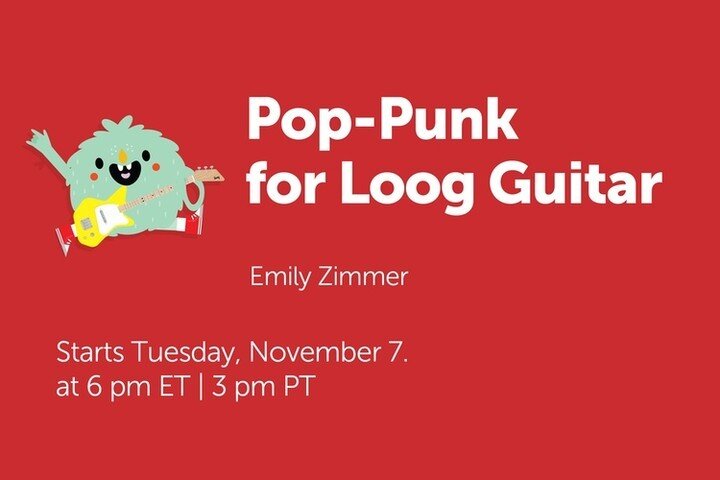 Pop-Punk
for Loog Guitar

Emily Zimmer

Starts Tuesday, November 7.
at 6 pm ET | 3 pm PT